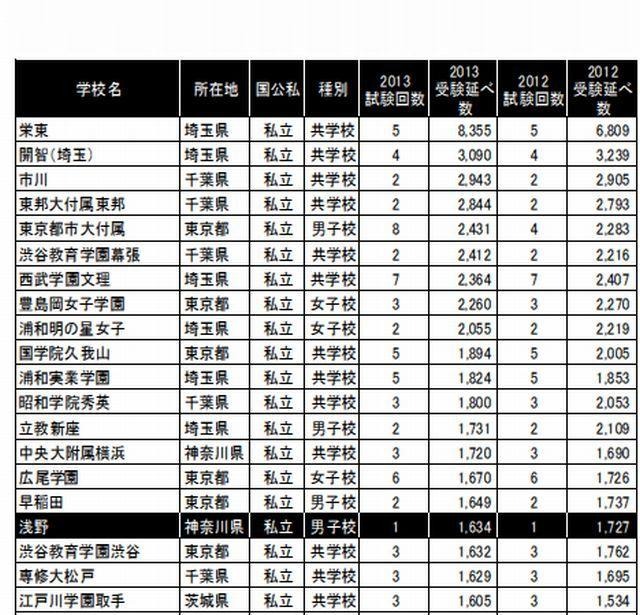 | 学校名 | 所在地 | 国公私 | 種別 | 2013 試験回数 | 2013 受験延べ数 | 2012 試験回数 | 2012 受験延べ数 |
|---|---|---|---|---|---|---|---|
| 栄東 | 埼玉県 | 私立 | 共学校 | 5 | 8,355 | 5 | 6,809 |
| 開智(埼玉) | 埼玉県 | 私立 | 共学校 | 4 | 3,090 | 4 | 3,239 |
| 市川 | 千葉県 | 私立 | 共学校 | 2 | 2,943 | 2 | 2,905 |
| 東邦大付属東邦 | 千葉県 | 私立 | 共学校 | 2 | 2,844 | 2 | 2,793 |
| 東京都市大付属 | 東京都 | 私立 | 男子校 | 8 | 2,431 | 4 | 2,283 |
| 渋谷教育学園幕張 | 千葉県 | 私立 | 共学校 | 2 | 2,412 | 2 | 2,216 |
| 西武学園文理 | 埼玉県 | 私立 | 共学校 | 7 | 2,364 | 7 | 2,407 |
| 豊島岡女子学園 | 東京都 | 私立 | 女子校 | 3 | 2,260 | 3 | 2,270 |
| 浦和明の星女子 | 埼玉県 | 私立 | 女子校 | 2 | 2,055 | 2 | 2,219 |
| 国学院久我山 | 東京都 | 私立 | 共学校 | 5 | 1,894 | 5 | 2,005 |
| 浦和実業学園 | 埼玉県 | 私立 | 共学校 | 5 | 1,824 | 5 | 1,853 |
| 昭和学院秀英 | 千葉県 | 私立 | 共学校 | 3 | 1,800 | 3 | 2,053 |
| 立教新座 | 埼玉県 | 私立 | 男子校 | 2 | 1,731 | 2 | 2,109 |
| 中央大附属横浜 | 神奈川県 | 私立 | 共学校 | 3 | 1,720 | 3 | 1,690 |
| 広尾学園 | 東京都 | 私立 | 女子校 | 6 | 1,670 | 6 | 1,726 |
| 早稲田 | 東京都 | 私立 | 男子校 | 2 | 1,649 | 2 | 1,737 |
| 浅野 | 神奈川県 | 私立 | 男子校 | 1 | 1,634 | 1 | 1,727 |
| 渋谷教育学園渋谷 | 東京都 | 私立 | 共学校 | 3 | 1,632 | 3 | 1,762 |
| 専修大松戸 | 千葉県 | 私立 | 共学校 | 3 | 1,629 | 3 | 1,695 |
| 江戸川学園取手 | 茨城県 | 私立 | 共学校 | 3 | 1,605 | 3 | 1,534 |